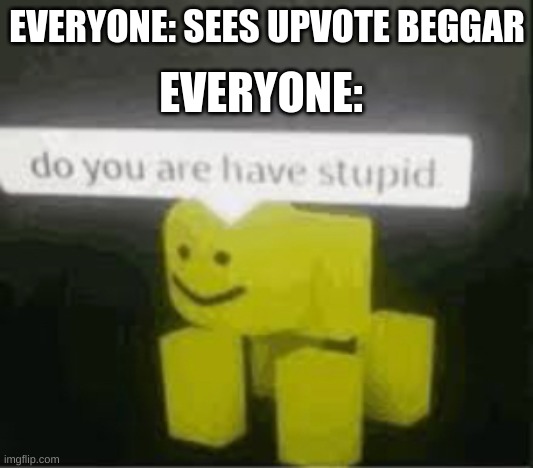 EVERYONE: SEES UPVOTE BEGGAR
EVERYONE:

do you are have stupid

imgflip.com